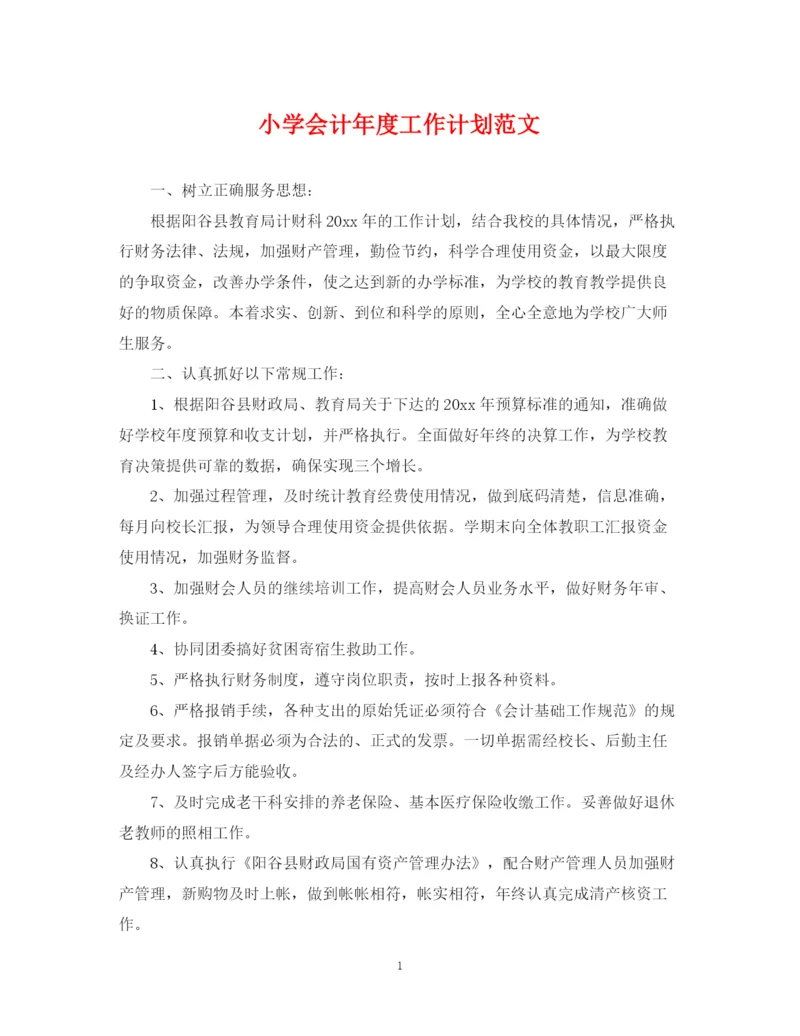 小学会计年度工作计划范文

一、树立正确服务思想：

根据阳谷县教育局计财科20xx年的工作计划，结合我校的具体情况，严格执行财务法律、法规，加强财产管理，勤俭节约，科学合理使用资金，以最大限度的争取资金，改善办学条件，使之达到新的办学标准，为学校的教育教学提供良好的物质保障。本着求实、创新、到位和科学的原则，全心全意地为学校广大师生服务。

二、认真抓好以下常规工作：

1、根据阳谷县财政局、教育局关于下达的20xx年预算标准的通知，准确做好学校年度预算和收支计划，并严格执行。全面做好年终的决算工作，为学校教育决策提供可靠的数据，确保实现三个增长。

2、加强过程管理，及时统计教育经费使用情况，做到底码清楚，信息准确，每月向校长汇报，为领导合理使用资金提供依据。学期末向全体教职工汇报资金使用情况，加强财务监督。

3、加强财会人员的继续培训工作，提高财会人员业务水平，做好财务年审、换证工作。

4、协同团委搞好贫困寄宿生救助工作。

5、严格执行财务制度，遵守岗位职责，按时上报各种资料。

6、严格报销手续，各种支出的原始凭证必须符合《会计基础工作规范》的规定及要求。报销单据必须为合法的、正式的发票。一切单据需经校长、后勤主任及经办人签字后方能验收。

7、及时完成老干科安排的养老保险、基本医疗保险收缴工作。妥善做好退休老教师的照相工作。

8、认真执行《阳谷县财政局国有资产管理办法》，配合财产管理人员加强财产管理，新购物及时上帐，做到帐帐相符，帐实相符，年终认真完成清产核资工作。

1